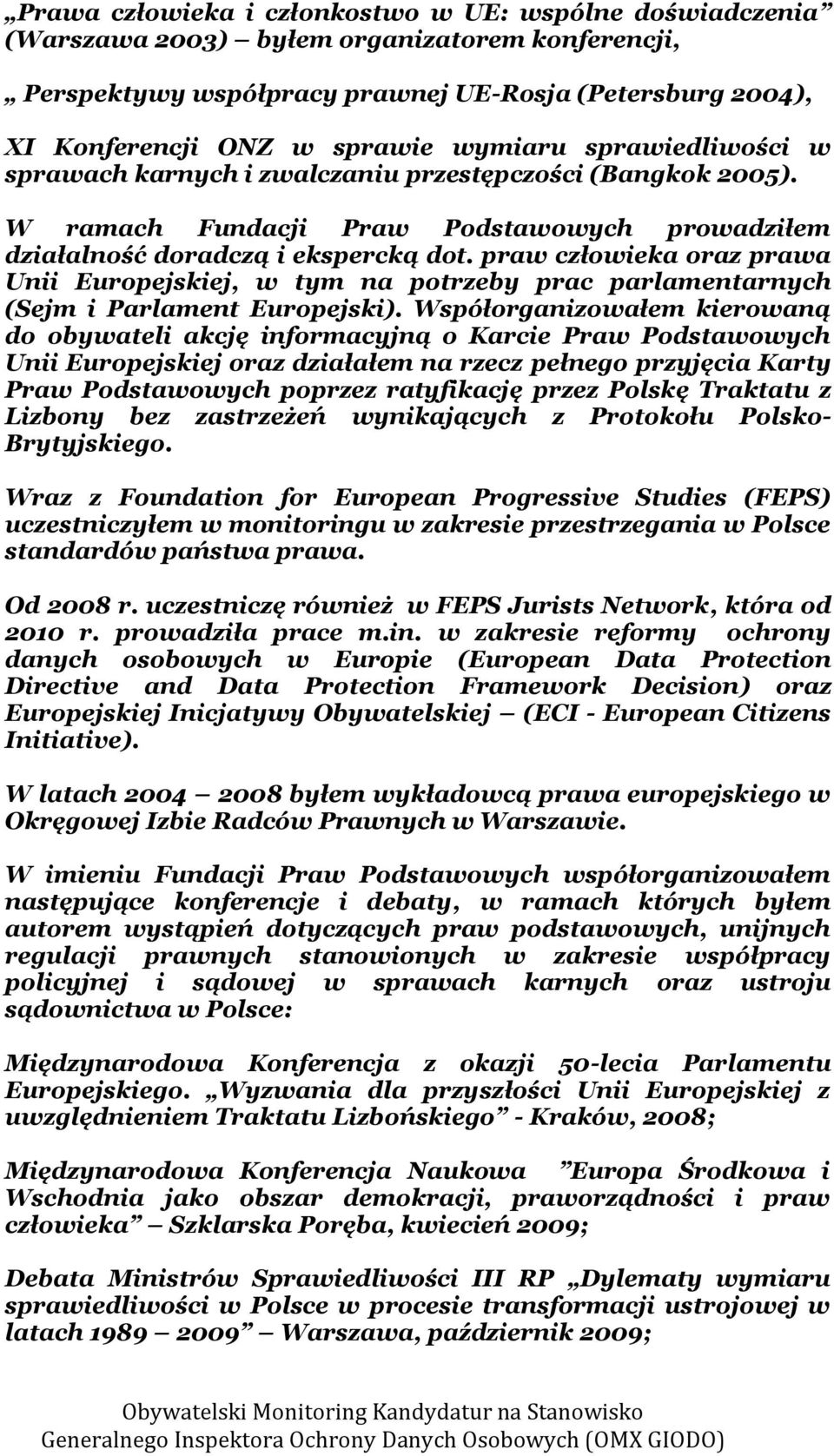 „Prawa człowieka i członkostwo w UE: wspólne doświadczenia” (Warszawa 2003) — byłem organizatorem konferencji,

„ Perspektywy współpracy prawnej UE-Rosja (Petersburg 2004),

XI Konferencji ONZ w sprawie wymiaru sprawiedliwości w sprawach karnych i zwalczaniu przestępczości (Bangkok 2005).

W ramach Fundacji Praw Podstawowych prowadziłem działalność doradczą i ekspercką dot. praw człowieka oraz prawa Unii Europejskiej, w tym na potrzeby prac parlamentarnych (Sejm i Parlament Europejski). Współorganizowałem kierowaną do obywateli akcję informacyjną o Karcie Praw Podstawowych Unii Europejskiej oraz działałem na rzecz pełnego przyjęcia Karty Praw Podstawowych poprzez ratyfikację przez Polskę Traktatu z Lizbony bez zastrzeżeń wynikających z Protokołu Polsko-Brytyjskiego.

Wraz z Foundation for European Progressive Studies (FEPS) uczestniczyłem w monitoringu w zakresie przestrzegania w Polsce standardów państwa prawa.

Od 2008 r. uczestniczę również w FEPS Jurists Network, która od 2010 r. prowadziła prace m.in. w zakresie reformy ochrony danych osobowych w Europie (European Data Protection Directive and Data Protection Framework Decision) oraz Europejskiej Inicjatywy Obywatelskiej — (ECI - European Citizens Initiative).

W latach 2004 — 2008 byłem wykładowcą prawa europejskiego w Okręgowej Izbie Radców Prawnych w Warszawie.

W imieniu Fundacji Praw Podstawowych współorganizowałem następujące konferencje i debaty, w ramach których byłem autorem wystąpień dotyczących praw podstawowych, unijnych regulacji prawnych stanowionych w zakresie współpracy policyjnej i sądowej w sprawach karnych oraz ustroju sądownictwa w Polsce:

Międzynarodowa Konferencja z okazji 50-lecia Parlamentu Europejskiego. „Wyzwania dla przyszłości Unii Europejskiej z uwzględnieniem Traktatu Lizbońskiego” - Kraków, 2008;

Międzynarodowa Konferencja Naukowa ”Europa Środkowa i Wschodnia jako obszar demokracji, praworządności i praw człowieka” — Szklarska Poręba, kwiecień 2009;

Debata Ministrów Sprawiedliwości III RP „Dylematy wymiaru sprawiedliwości w Polsce w procesie transformacji ustrojowej w latach 1989 — 2009” — Warszawa, październik 2009;

Obywatelski Monitoring Kandydatur na Stanowisko Generalnego Inspektora Ochrony Danych Osobowych (OMX GIODO)